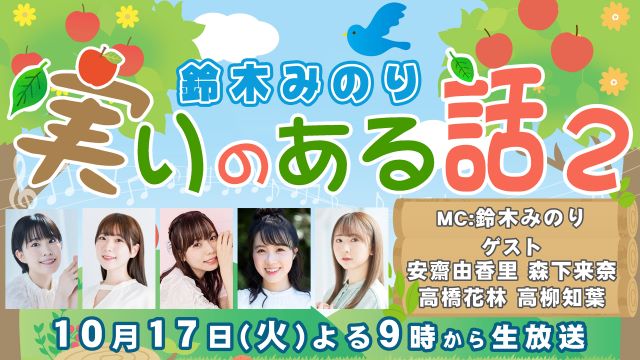 鈴木みのり
実りのある話2

MC:鈴木みのり
ゲスト
安齋由香里 森下来奈
高橋花林 高柳知葉

10月17日(火)よる9時から生放送